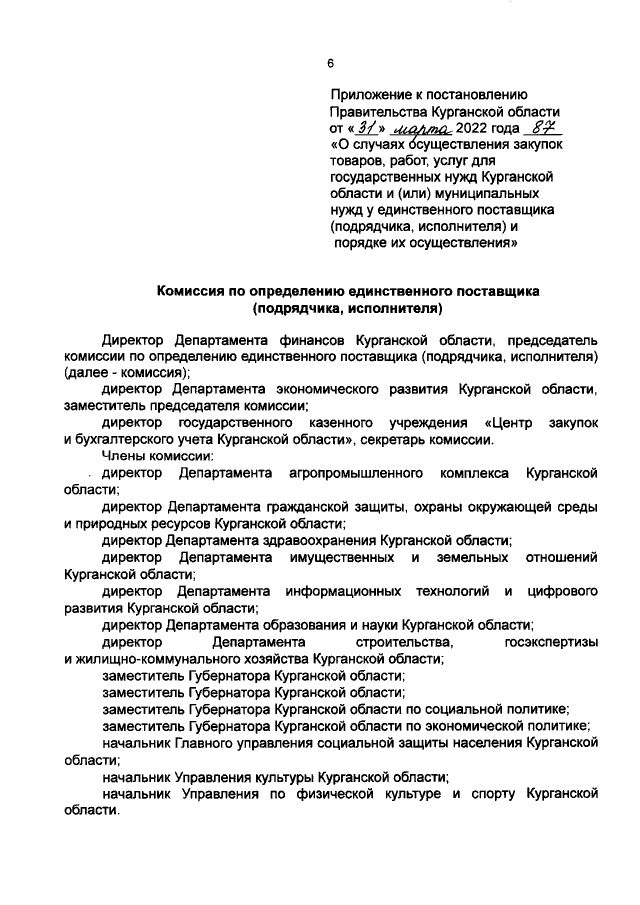 6

Приложение к постановлению Правительства Курганской области от «31» марта 2022 года 87 «О случаях осуществления закупок товаров, работ, услуг для государственных нужд Курганской области и (или) муниципальных нужд у единственного поставщика (подрядчика, исполнителя) и порядке их осуществления»

Комиссия по определению единственного поставщика (подрядчика, исполнителя)

Директор Департамента финансов Курганской области, председатель комиссии по определению единственного поставщика (подрядчика, исполнителя) (далее - комиссия);

директор Департамента экономического развития Курганской области, заместитель председателя комиссии;

директор государственного казенного учреждения «Центр закупок и бухгалтерского учета Курганской области», секретарь комиссии.

Члены комиссии:

директор Департамента агропромышленного комплекса Курганской области;

директор Департамента гражданской защиты, охраны окружающей среды и природных ресурсов Курганской области;

директор Департамента здравоохранения Курганской области;

директор Департамента имущественных и земельных отношений Курганской области;

директор Департамента информационных технологий и цифрового развития Курганской области;

директор Департамента образования и науки Курганской области;

директор Департамента строительства, госэкспертизы и жилищно-коммунального хозяйства Курганской области;

заместитель Губернатора Курганской области;

заместитель Губернатора Курганской области;

заместитель Губернатора Курганской области по социальной политике;

заместитель Губернатора Курганской области по экономической политике;

начальник Главного управления социальной защиты населения Курганской области;

начальник Управления культуры Курганской области;

начальник Управления по физической культуре и спорту Курганской области.